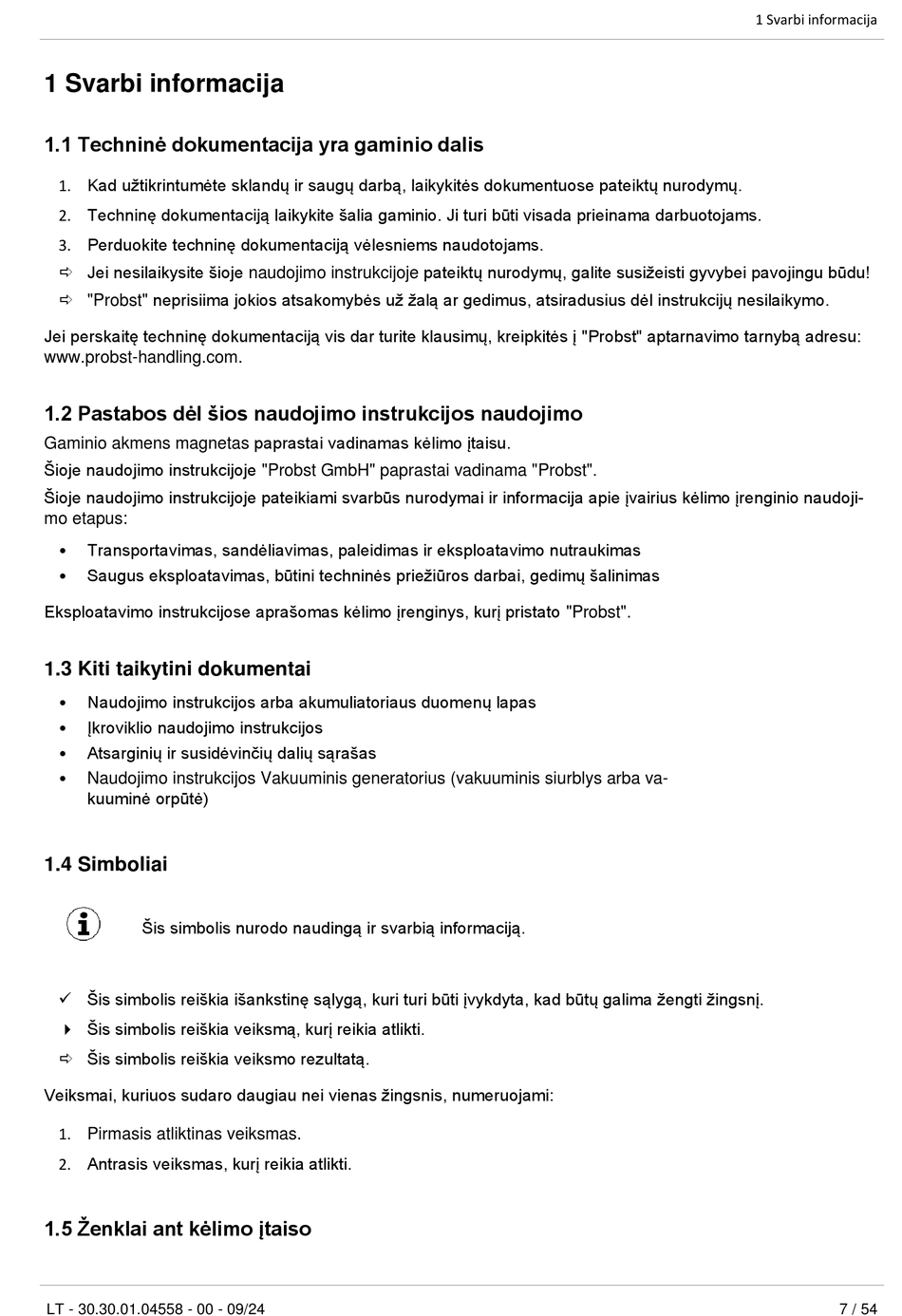 1 Svarbi informacija

1 Svarbi informacija

1.1 Techninė dokumentacija yra gaminio dalis

1. Kad užtikrintumėte sklandų ir saugų darbą, laikykitės dokumentuose pateiktų nurodymų.
2. Techninę dokumentaciją laikykite šalia gaminio. Ji turi būti visada prieinama darbuotojams.
3. Perduokite techninę dokumentaciją vėlesniems naudotojams.
⇨ Jei nesilaikysite šioje naudojimo instrukcijoje pateiktų nurodymų, galite susižeisti gyvybei pavojingu būdu!
⇨ "Probst" neprisiima jokios atsakomybės už žalą ar gedimus, atsiradusius dėl instrukcijų nesilaikymo.

Jei perskaitę techninę dokumentaciją vis dar turite klausimų, kreipkitės į "Probst" aptarnavimo tarnybą adresu: www.probst-handling.com.

1.2 Pastabos dėl šios naudojimo instrukcijos naudojimo

Gaminio akmens magnetas paprastai vadinamas kėlimo įtaisu.

Šioje naudojimo instrukcijoje "Probst GmbH" paprastai vadinama "Probst".

Šioje naudojimo instrukcijoje pateikiami svarbūs nurodymai ir informacija apie įvairius kėlimo įrenginio naudojimo etapus:

• Transportavimas, sandėliavimas, paleidimas ir eksploatavimo nutraukimas
• Saugus eksploatavimas, būtini techninės priežiūros darbai, gedimų šalinimas

Eksploatavimo instrukcijose aprašomas kėlimo įrenginys, kurį pristato "Probst".

1.3 Kiti taikytini dokumentai

• Naudojimo instrukcijos arba akumuliatoriaus duomenų lapas
• Įkroviklio naudojimo instrukcijos
• Atsarginių ir susidėvinčių dalių sąrašas
• Naudojimo instrukcijos Vakuuminis generatorius (vakuuminis siurblys arba vakuuminė orpūtė)

1.4 Simboliai

Šis simbolis nurodo naudingą ir svarbią informaciją.

✓ Šis simbolis reiškia išankstinę sąlygą, kuri turi būti įvykdyta, kad būtų galima žengti žingsnį.
▸ Šis simbolis reiškia veiksmą, kurį reikia atlikti.
⇨ Šis simbolis reiškia veiksmo rezultatą.

Veiksmai, kuriuos sudaro daugiau nei vienas žingsnis, numeruojami:

1. Pirmasis atliktinas veiksmas.
2. Antrasis veiksmas, kurį reikia atlikti.

1.5 Ženklai ant kėlimo įtaiso

LT - 30.30.01.04558 - 00 - 09/24 7 / 54